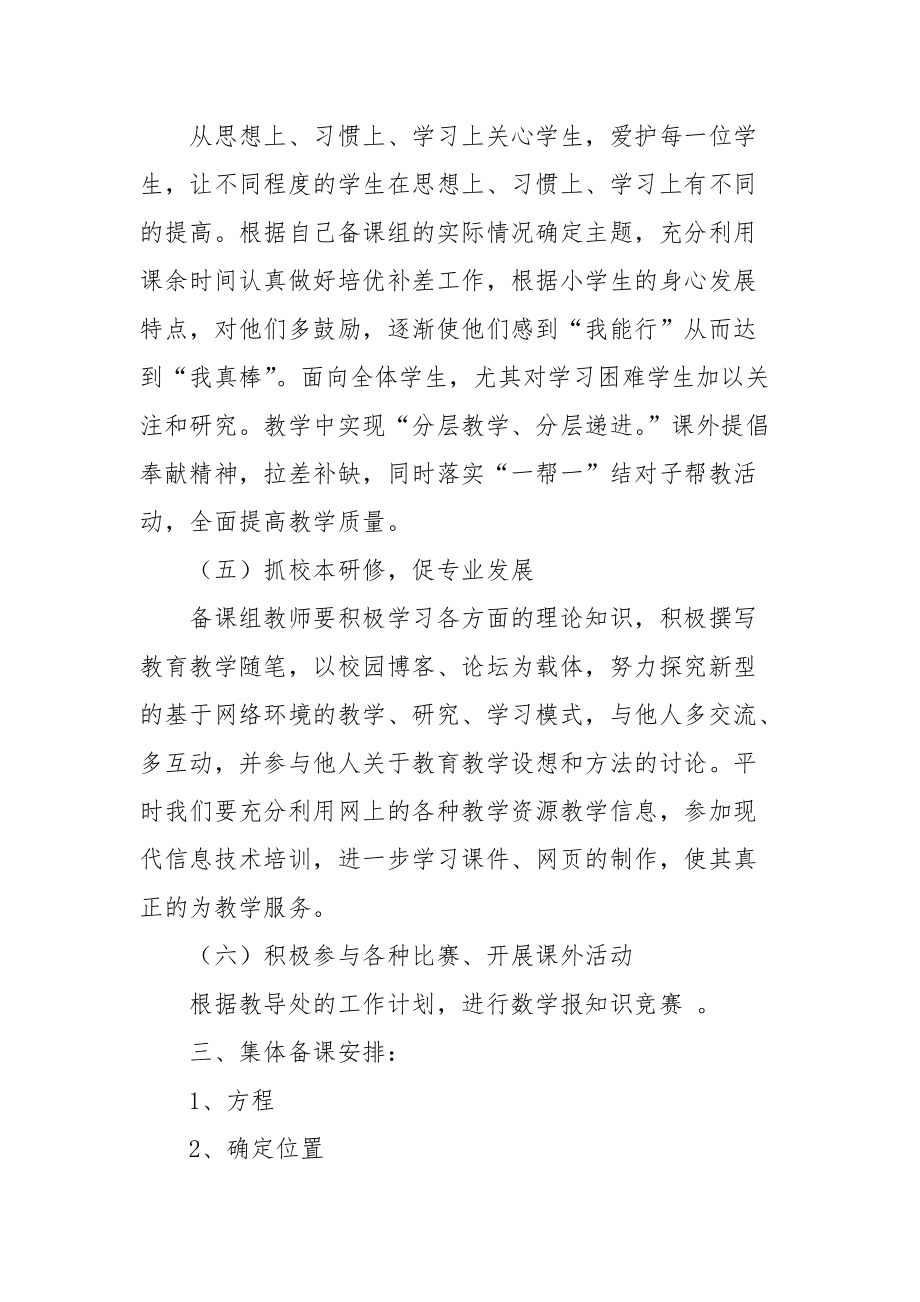 从思想上、习惯上、学习上关心学生，爱护每一位学生，让不同程度的学生在思想上、习惯上、学习上有不同的提高。根据自己备课组的实际情况确定主题，充分利用课余时间认真做好培优补差工作，根据小学生的身心发展特点，对他们多鼓励，逐渐使他们感到“我能行”从而达到“我真棒”。面向全体学生，尤其对学习困难学生加以关注和研究。教学中实现“分层教学、分层递进。”课外提倡奉献精神，拉差补缺，同时落实“一帮一”结对子帮教活动，全面提高教学质量。

（五）抓校本研修，促专业发展

备课组教师要积极学习各方面的理论知识，积极撰写教育教学随笔，以校园博客、论坛为载体，努力探究新型的基于网络环境的教学、研究、学习模式，与他人多交流、多互动，并参与他人关于教育教学设想和方法的讨论。平时我们要充分利用网上的各种教学资源教学信息，参加现代信息技术培训，进一步学习课件、网页的制作，使其真正的为教学服务。

（六）积极参与各种比赛、开展课外活动

根据教导处的工作计划，进行数学报知识竞赛 。

三、集体备课安排：

1、方程

2、确定位置